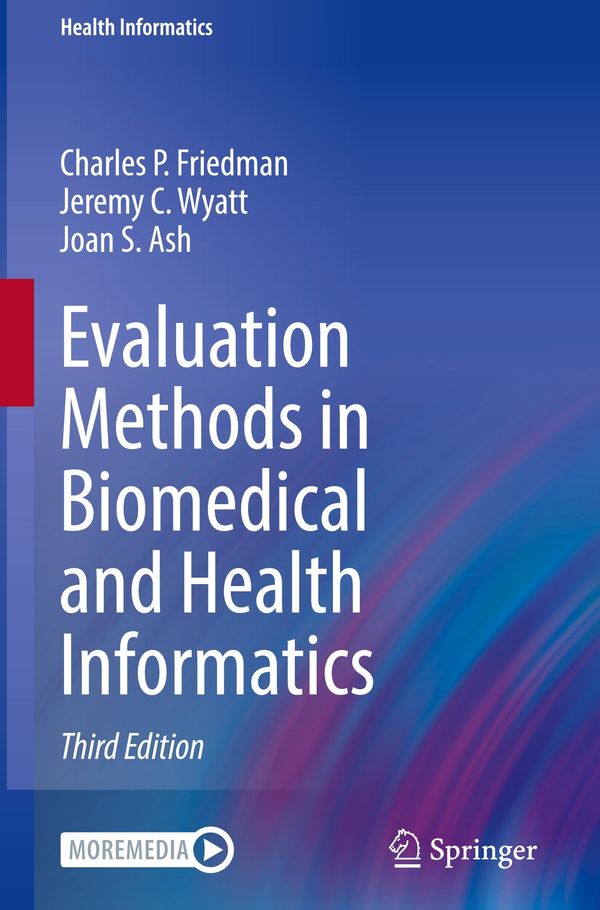 Health Informatics

Charles P. Friedman
Jeremy C. Wyatt
Joan S. Ash

Evaluation Methods in Biomedical and Health Informatics

Third Edition

MOREMEDIA

Springer